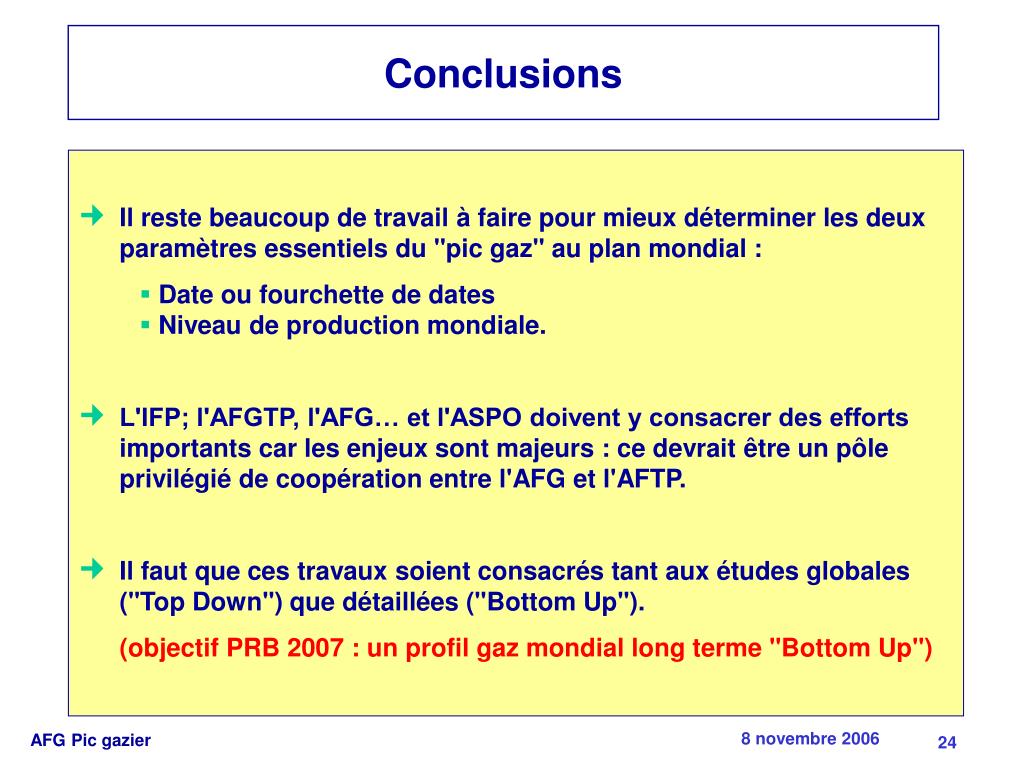 Conclusions

Il reste beaucoup de travail à faire pour mieux déterminer les deux paramètres essentiels du "pic gaz" au plan mondial :

Date ou fourchette de dates
Niveau de production mondiale.

L'IFP; l'AFGTP, l'AFG… et l'ASPO doivent y consacrer des efforts importants car les enjeux sont majeurs : ce devrait être un pôle privilégié de coopération entre l'AFG et l'AFTP.

Il faut que ces travaux soient consacrés tant aux études globales ("Top Down") que détaillées ("Bottom Up").

(objectif PRB 2007 : un profil gaz mondial long terme "Bottom Up")

AFG Pic gazier

8 novembre 2006

24